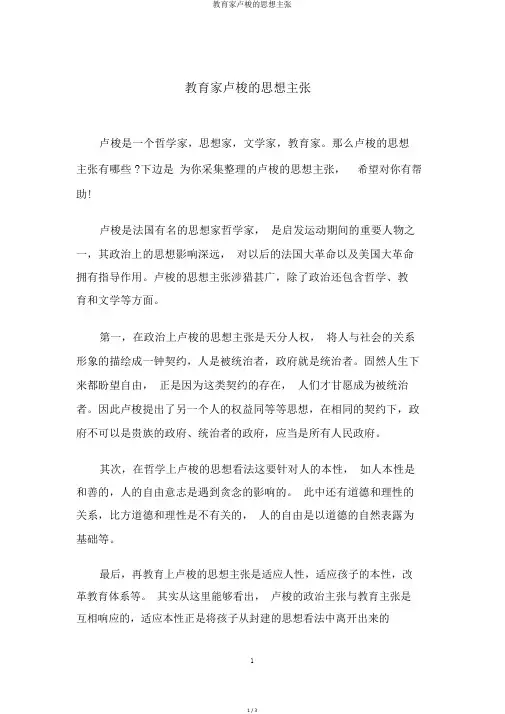 教育家卢梭的思想主张

教育家卢梭的思想主张

卢梭是一个哲学家，思想家，文学家，教育家。那么卢梭的思想主张有哪些？下边是 为你采集整理的卢梭的思想主张， 希望对你有帮助!

卢梭是法国有名的思想家哲学家， 是启发运动期间的重要人物之一，其政治上的思想影响深远， 对以后的法国大革命以及美国大革命拥有指导作用。卢梭的思想主张涉猎甚广，除了政治还包含哲学、教育和文学等方面。

第一，在政治上卢梭的思想主张是天分人权， 将人与社会的关系形象的描绘成一种契约，人是被统治者，政府就是统治者。固然人生下来都盼望自由， 正是因为这类契约的存在， 人们才甘愿成为被统治者。因此卢梭提出了另一个人的权益同等等思想，在相同的契约下，政府不可以是贵族的政府、统治者的政府，应当是所有人民政府。

其次，在哲学上卢梭的思想看法这要针对人的本性， 如人本性是和善的，人的自由意志是遇到贪念的影响的。 此中还有道德和理性的关系，比方道德和理性是不有关的， 人的自由是以道德的自然表露为基础等。

最后，再教育上卢梭的思想主张是适应人性，适应孩子的本性，改革教育体系等。 其实从这里能够看出， 卢梭的政治主张与教育主张是互相响应的，适应本性正是将孩子从封建的思想看法中离开出来的

1

1 / 3